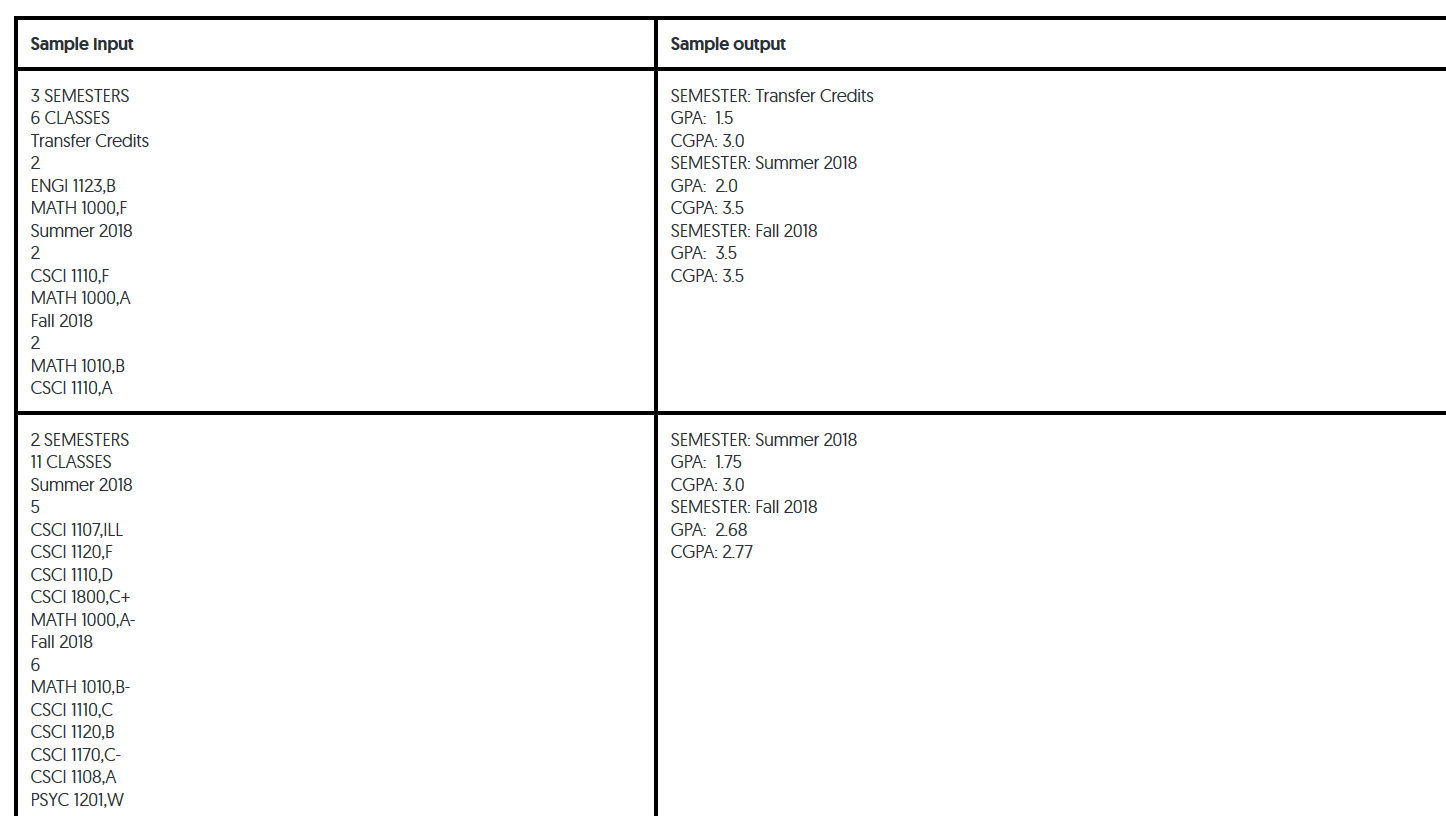 | Sample Input | Sample output |
|---|---|
| 3 SEMESTERS<br>6 CLASSES<br>Transfer Credits<br>2<br>ENGI 1123,B<br>MATH 1000,F<br>Summer 2018<br>2<br>CSCI 1110,F<br>MATH 1000,A<br>Fall 2018<br>2<br>MATH 1010,B<br>CSCI 1110,A | SEMESTER: Transfer Credits<br>GPA: 1.5<br>CGPA: 3.0<br>SEMESTER: Summer 2018<br>GPA: 2.0<br>CGPA: 3.5<br>SEMESTER: Fall 2018<br>GPA: 3.5<br>CGPA: 3.5 |
| 2 SEMESTERS<br>11 CLASSES<br>Summer 2018<br>5<br>CSCI 1107,ILL<br>CSCI 1120,F<br>CSCI 1110,D<br>CSCI 1800,C+<br>MATH 1000,A-<br>Fall 2018<br>6<br>MATH 1010,B-<br>CSCI 1110,C<br>CSCI 1120,B<br>CSCI 1170,C-<br>CSCI 1108,A<br>PSYC 1201,W | SEMESTER: Summer 2018<br>GPA: 1.75<br>CGPA: 3.0<br>SEMESTER: Fall 2018<br>GPA: 2.68<br>CGPA: 2.77 |